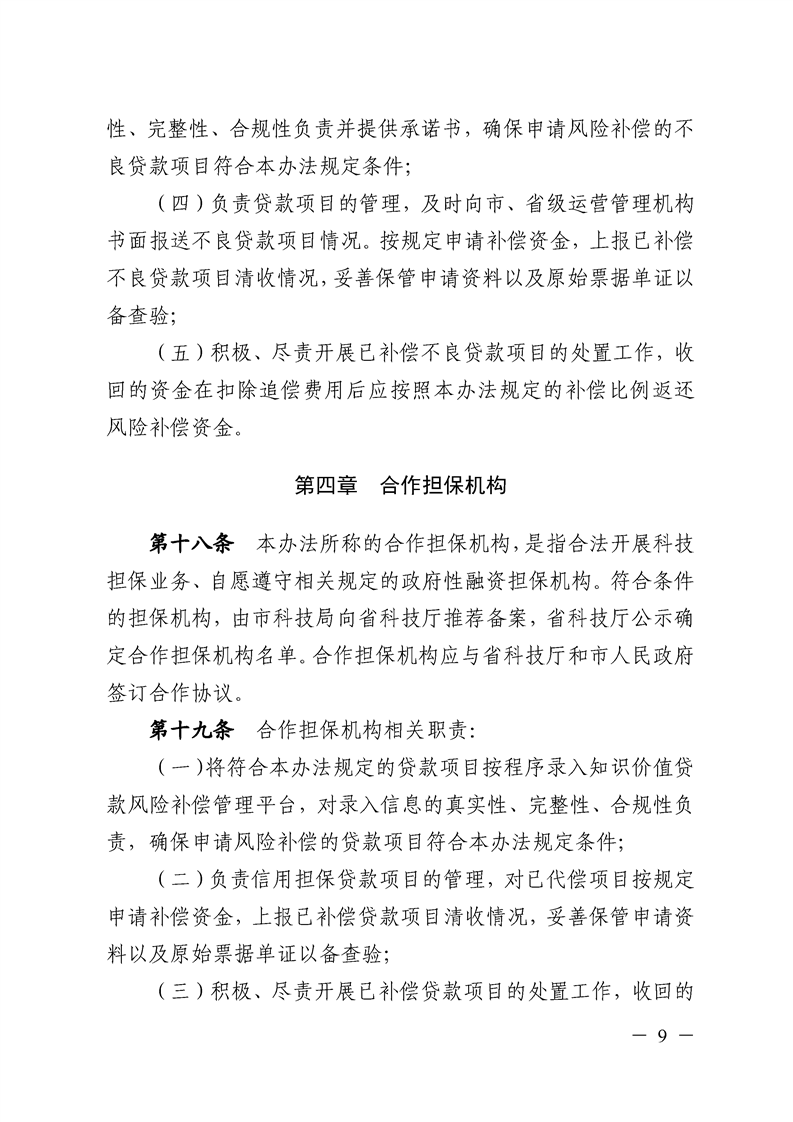 性、完整性、合规性负责并提供承诺书，确保申请风险补偿的不良贷款项目符合本办法规定条件；

（四）负责贷款项目的管理，及时向市、省级运营管理机构书面报送不良贷款项目情况。按规定申请补偿资金，上报已补偿不良贷款项目清收情况，妥善保管申请资料以及原始票据单证以备查验；

（五）积极、尽责开展已补偿不良贷款项目的处置工作，收回的资金在扣除追偿费用后应按照本办法规定的补偿比例返还风险补偿资金。

第四章　合作担保机构

第十八条　本办法所称的合作担保机构，是指合法开展科技担保业务、自愿遵守相关规定的政府性融资担保机构。符合条件的担保机构，由市科技局向省科技厅推荐备案，省科技厅公示确定合作担保机构名单。合作担保机构应与省科技厅和市人民政府签订合作协议。

第十九条　合作担保机构相关职责：

（一）将符合本办法规定的贷款项目按程序录入知识价值贷款风险补偿管理平台，对录入信息的真实性、完整性、合规性负责，确保申请风险补偿的贷款项目符合本办法规定条件；

（二）负责信用担保贷款项目的管理，对已代偿项目按规定申请补偿资金，上报已补偿贷款项目清收情况，妥善保管申请资料以及原始票据单证以备查验；

（三）积极、尽责开展已补偿贷款项目的处置工作，收回的

— 9 —